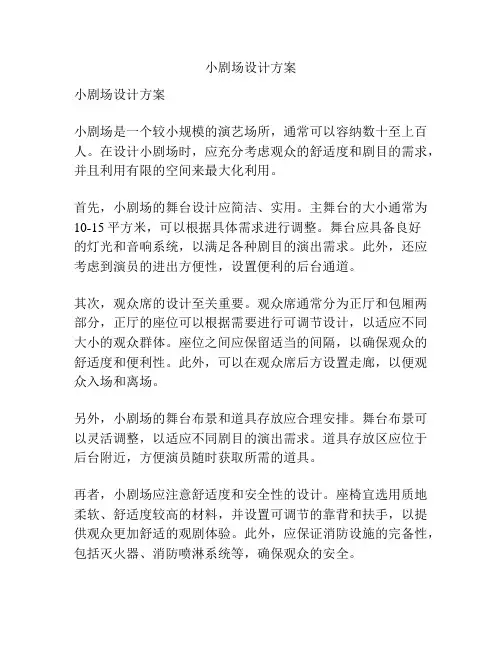 小剧场设计方案

小剧场设计方案

小剧场是一个较小规模的演艺场所，通常可以容纳数十至上百人。在设计小剧场时，应充分考虑观众的舒适度和剧目的需求，并且利用有限的空间来最大化利用。

首先，小剧场的舞台设计应简洁、实用。主舞台的大小通常为10-15平方米，可以根据具体需求进行调整。舞台应具备良好的灯光和音响系统，以满足各种剧目的演出需求。此外，还应考虑到演员的进出方便性，设置便利的后台通道。

其次，观众席的设计至关重要。观众席通常分为正厅和包厢两部分，正厅的座位可以根据需要进行可调节设计，以适应不同大小的观众群体。座位之间应保留适当的间隔，以确保观众的舒适度和便利性。此外，可以在观众席后方设置走廊，以便观众入场和离场。

另外，小剧场的舞台布景和道具存放应合理安排。舞台布景可以灵活调整，以适应不同剧目的演出需求。道具存放区应位于后台附近，方便演员随时获取所需的道具。

再者，小剧场应注意舒适度和安全性的设计。座椅宜选用质地柔软、舒适度较高的材料，并设置可调节的靠背和扶手，以提供观众更加舒适的观剧体验。此外，应保证消防设施的完备性，包括灭火器、消防喷淋系统等，确保观众的安全。